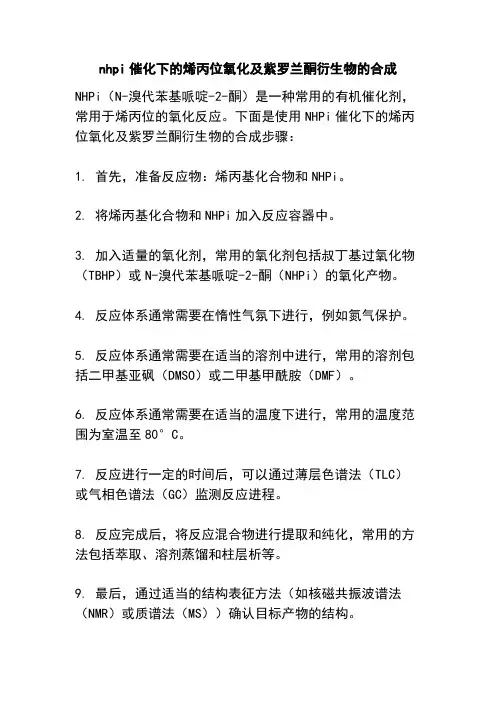 nhpi 催化下的烯丙位氧化及紫罗兰酮衍生物的合成

NHPi（N-溴代苯基哌啶-2-酮）是一种常用的有机催化剂，常用于烯丙位的氧化反应。下面是使用 NHPi 催化下的烯丙位氧化及紫罗兰酮衍生物的合成步骤：

1. 首先，准备反应物：烯丙基化合物和 NHPi。

2. 将烯丙基化合物和 NHPi 加入反应容器中。

3. 加入适量的氧化剂，常用的氧化剂包括叔丁基过氧化物（TBHP）或 N-溴代苯基哌啶-2-酮（NHPi）的氧化产物。

4. 反应体系通常需要在惰性气氛下进行，例如氮气保护。

5. 反应体系通常需要在适当的溶剂中进行，常用的溶剂包括二甲基亚砜（DMSO）或二甲基甲酰胺（DMF）。

6. 反应体系通常需要在适当的温度下进行，常用的温度范围为室温至 80°C。

7. 反应进行一定的时间后，可以通过薄层色谱法（TLC）或气相色谱法（GC）监测反应进程。

8. 反应完成后，将反应混合物进行提取和纯化，常用的方法包括萃取、溶剂蒸馏和柱层析等。

9. 最后，通过适当的结构表征方法（如核磁共振波谱法（NMR）或质谱法（MS））确认目标产物的结构。